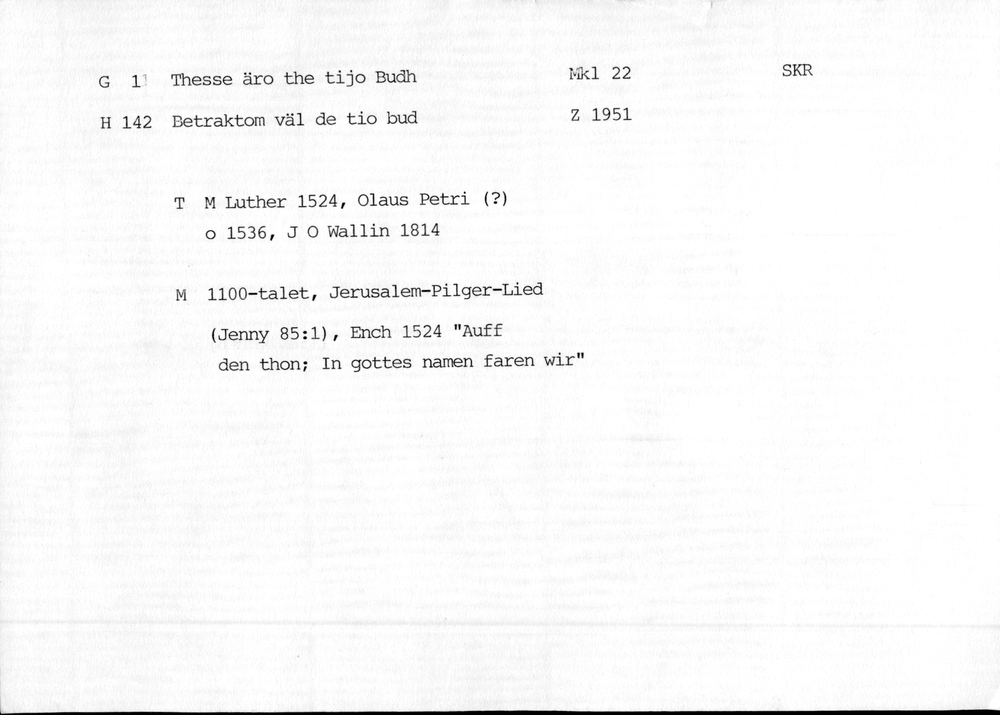 G 1 Thesse äro the tijo Budh Mkl 22 SKR

H 142 Betraktom väl de tio bud Z 1951

T M Luther 1524, Olaus Petri (?)
o 1536, J O Wallin 1814

M 1100-talet, Jerusalem-Pilger-Lied
(Jenny 85:1), Ench 1524 "Auff den thon; In gottes namen faren wir"